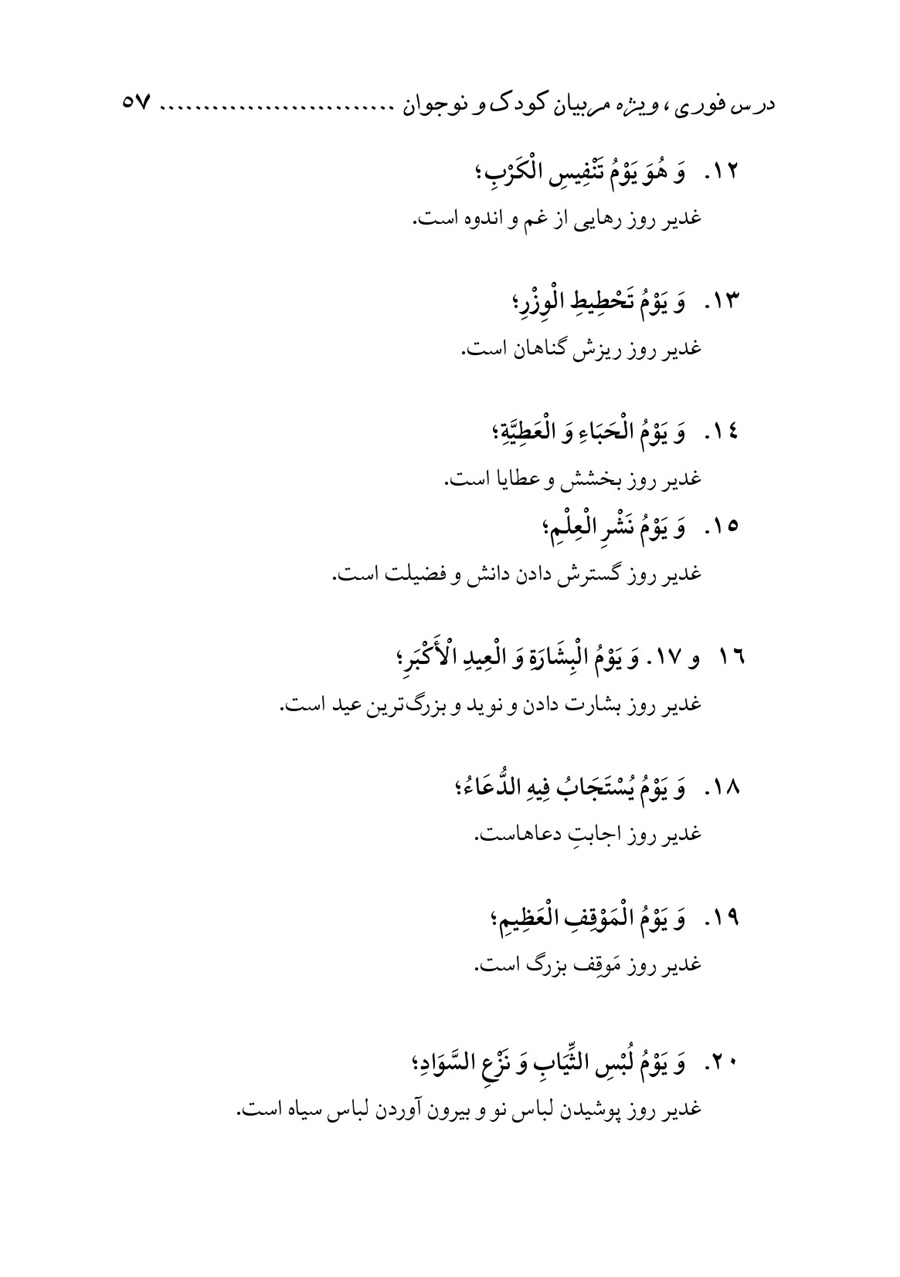 درس فوری، ویژه مربیان کودک و نوجوان ۵۷

۱۲. وَ هُوَ یَوْمُ تَنْفِیسِ الْکَرْبِ؛
غدیر روز رهایی از غم و اندوه است.

۱۳. وَ یَوْمُ تَحْطِیطِ الْوِزْرِ؛
غدیر روز ریزش گناهان است.

۱٤. وَ یَوْمُ الْحَبَاءِ وَ الْعَطِیَّةِ؛
غدیر روز بخشش و عطایا است.

۱۵. وَ یَوْمُ نَشْرِ الْعِلْمِ؛
غدیر روز گسترش دادن دانش و فضیلت است.

۱٦ و ۱۷. وَ یَوْمُ الْبِشَارَةِ وَ الْعِیدِ الْأَکْبَرِ؛
غدیر روز بشارت دادن و نوید و بزرگ‌ترین عید است.

۱۸. وَ یَوْمُ یُسْتَجَابُ فِیهِ الدُّعَاءُ؛
غدیر روز اجابتِ دعاهاست.

۱۹. وَ یَوْمُ الْمَوْقِفِ الْعَظِیمِ؛
غدیر روز مَوقِف بزرگ است.

۲۰. وَ یَوْمُ لُبْسِ الثِّیَابِ وَ نَزْعِ السَّوَادِ؛
غدیر روز پوشیدن لباس نو و بیرون آوردن لباس سیاه است.